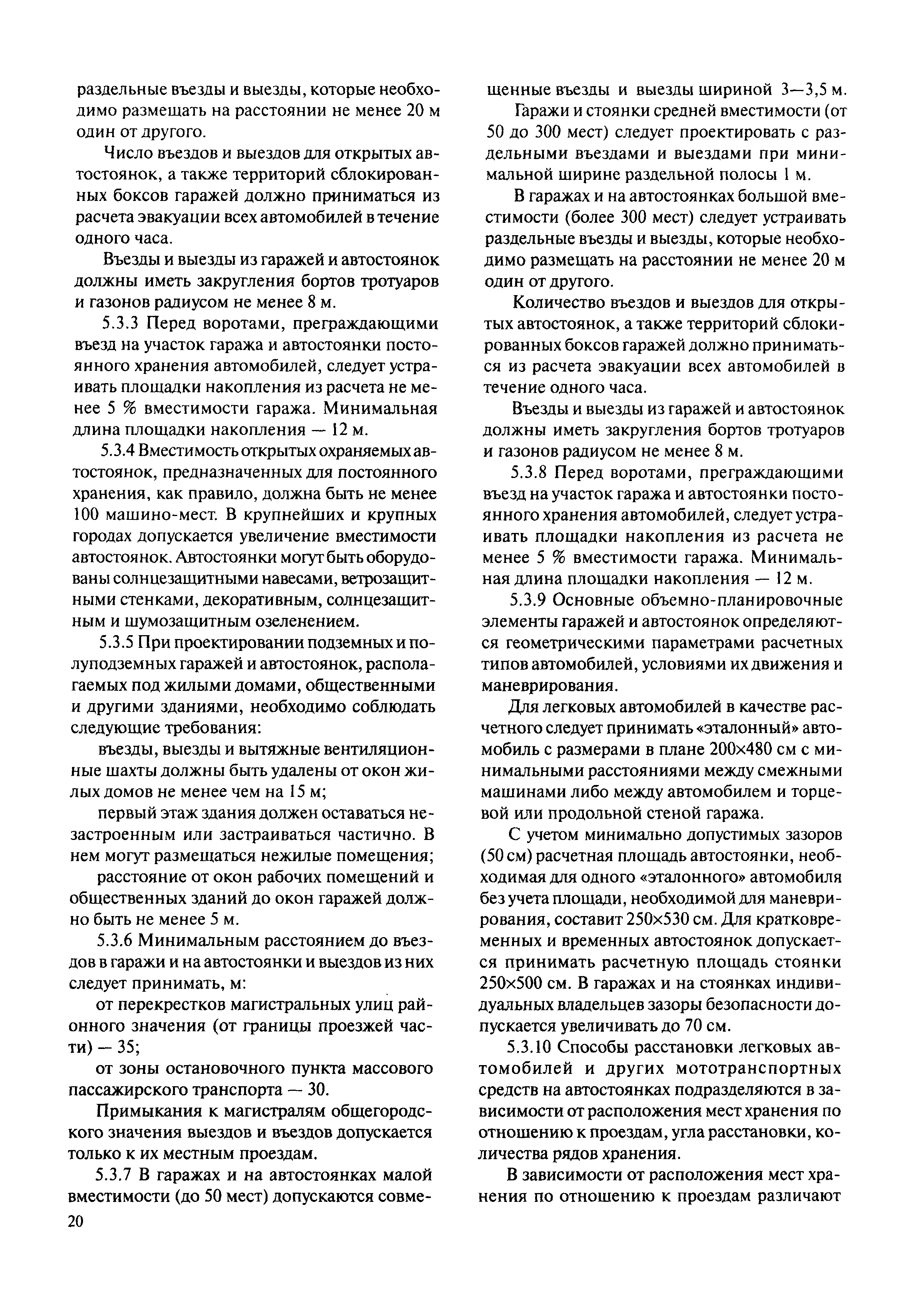 раздельные въезды и выезды, которые необходимо размещать на расстоянии не менее 20 м один от другого.

Число въездов и выездов для открытых автостоянок, а также территорий сблокированных боксов гаражей должно приниматься из расчета эвакуации всех автомобилей в течение одного часа.

Въезды и выезды из гаражей и автостоянок должны иметь закругления бортов тротуаров и газонов радиусом не менее 8 м.

5.3.3 Перед воротами, преграждающими въезд на участок гаража и автостоянки постоянного хранения автомобилей, следует устраивать площадки накопления из расчета не менее 5 % вместимости гаража. Минимальная длина площадки накопления — 12 м.

5.3.4 Вместимость открытых охраняемых автостоянок, предназначенных для постоянного хранения, как правило, должна быть не менее 100 машино-мест. В крупнейших и крупных городах допускается увеличение вместимости автостоянок. Автостоянки могут быть оборудованы солнцезащитными навесами, ветрозащитными стенками, декоративным, солнцезащитным и шумозащитным озеленением.

5.3.5 При проектировании подземных и полуподземных гаражей и автостоянок, располагаемых под жилыми домами, общественными и другими зданиями, необходимо соблюдать следующие требования:

въезды, выезды и вытяжные вентиляционные шахты должны быть удалены от окон жилых домов не менее чем на 15 м;

первый этаж здания должен оставаться незастроенным или застраиваться частично. В нем могут размещаться нежилые помещения;

расстояние от окон рабочих помещений и общественных зданий до окон гаражей должно быть не менее 5 м.

5.3.6 Минимальным расстоянием до въездов в гаражи и на автостоянки и выездов из них следует принимать, м:

от перекрестков магистральных улиц районного значения (от границы проезжей части) — 35;

от зоны остановочного пункта массового пассажирского транспорта — 30.

Примыкания к магистралям общегородского значения выездов и въездов допускается только к их местным проездам.

5.3.7 В гаражах и на автостоянках малой вместимости (до 50 мест) допускаются совмещенные въезды и выезды шириной 3—3,5 м.

Гаражи и стоянки средней вместимости (от 50 до 300 мест) следует проектировать с раздельными въездами и выездами при минимальной ширине раздельной полосы 1 м.

В гаражах и на автостоянках большой вместимости (более 300 мест) следует устраивать раздельные въезды и выезды, которые необходимо размещать на расстоянии не менее 20 м один от другого.

Количество въездов и выездов для открытых автостоянок, а также территорий сблокированных боксов гаражей должно приниматься из расчета эвакуации всех автомобилей в течение одного часа.

Въезды и выезды из гаражей и автостоянок должны иметь закругления бортов тротуаров и газонов радиусом не менее 8 м.

5.3.8 Перед воротами, преграждающими въезд на участок гаража и автостоянки постоянного хранения автомобилей, следует устраивать площадки накопления из расчета не менее 5 % вместимости гаража. Минимальная длина площадки накопления — 12 м.

5.3.9 Основные объемно-планировочные элементы гаражей и автостоянок определяются геометрическими параметрами расчетных типов автомобилей, условиями их движения и маневрирования.

Для легковых автомобилей в качестве расчетного следует принимать «эталонный» автомобиль с размерами в плане 200×480 см с минимальными расстояниями между смежными машинами либо между автомобилем и торцевой или продольной стеной гаража.

С учетом минимально допустимых зазоров (50 см) расчетная площадь автостоянки, необходимая для одного «эталонного» автомобиля без учета площади, необходимой для маневрирования, составит 250×530 см. Для кратковременных и временных автостоянок допускается принимать расчетную площадь стоянки 250×500 см. В гаражах и на стоянках индивидуальных владельцев зазоры безопасности допускается увеличивать до 70 см.

5.3.10 Способы расстановки легковых автомобилей и других мототранспортных средств на автостоянках подразделяются в зависимости от расположения мест хранения по отношению к проездам, угла расстановки, количества рядов хранения.

В зависимости от расположения мест хранения по отношению к проездам различают

20